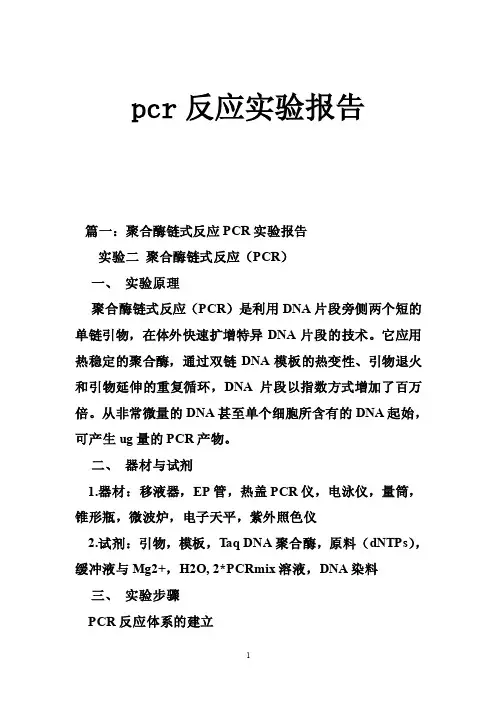 pcr 反应实验报告

篇一：聚合酶链式反应 PCR 实验报告

实验二 聚合酶链式反应（PCR）

一、 实验原理

聚合酶链式反应（PCR）是利用 DNA 片段旁侧两个短的单链引物，在体外快速扩增特异 DNA 片段的技术。它应用热稳定的聚合酶，通过双链 DNA 模板的热变性、引物退火和引物延伸的重复循环，DNA 片段以指数方式增加了百万倍。从非常微量的 DNA 甚至单个细胞所含有的 DNA 起始，可产生 ug 量的 PCR 产物。

二、 器材与试剂

1.器材：移液器，EP 管，热盖 PCR 仪，电泳仪，量筒，锥形瓶，微波炉，电子天平，紫外照色仪

2.试剂：引物，模板，Taq DNA 聚合酶，原料（dNTPs），缓冲液与 Mg2+，H2O, 2*PCRmix 溶液，DNA 染料

三、 实验步骤

PCR 反应体系的建立

1